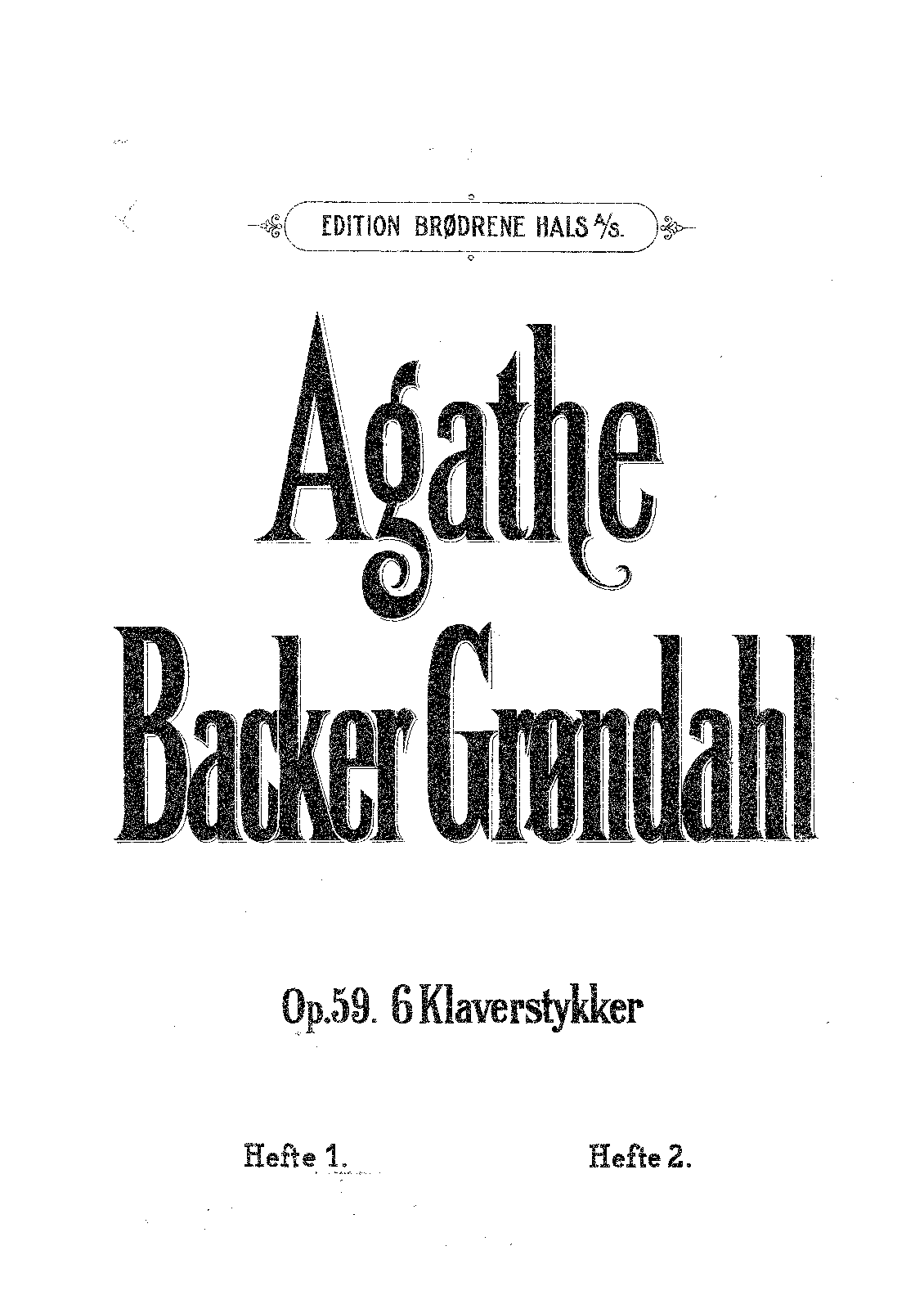 EDITION BRØDRENE HALS A/S.

Agathe

Backer Grøndahl

Op.59. 6 Klaverstykker

Hefte 1.      Hefte 2.